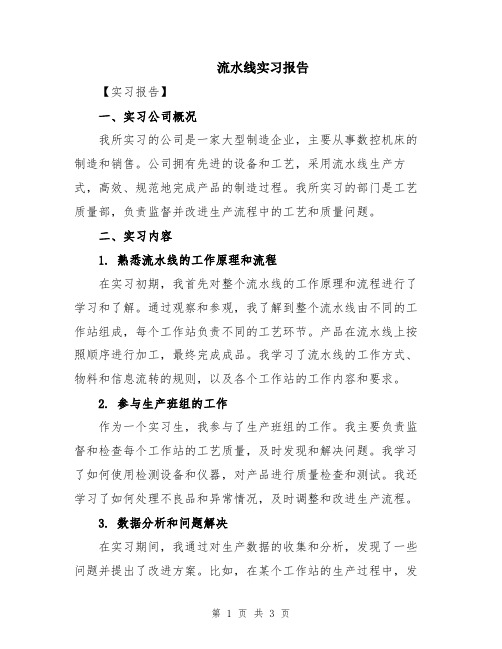 流水线实习报告

【实习报告】

一、实习公司概况

我所实习的公司是一家大型制造企业，主要从事数控机床的制造和销售。公司拥有先进的设备和工艺，采用流水线生产方式，高效、规范地完成产品的制造过程。我所实习的部门是工艺质量部，负责监督并改进生产流程中的工艺和质量问题。

二、实习内容

1. 熟悉流水线的工作原理和流程

在实习初期，我首先对整个流水线的工作原理和流程进行了学习和了解。通过观察和参观，我了解到整个流水线由不同的工作站组成，每个工作站负责不同的工艺环节。产品在流水线上按照顺序进行加工，最终完成成品。我学习了流水线的工作方式、物料和信息流转的规则，以及各个工作站的工作内容和要求。

2. 参与生产班组的工作

作为一个实习生，我参与了生产班组的工作。我主要负责监督和检查每个工作站的工艺质量，及时发现和解决问题。我学习了如何使用检测设备和仪器，对产品进行质量检查和测试。我还学习了如何处理不良品和异常情况，及时调整和改进生产流程。

3. 数据分析和问题解决

在实习期间，我通过对生产数据的收集和分析，发现了一些问题并提出了改进方案。比如，在某个工作站的生产过程中，发

第 1 页 共 3 页